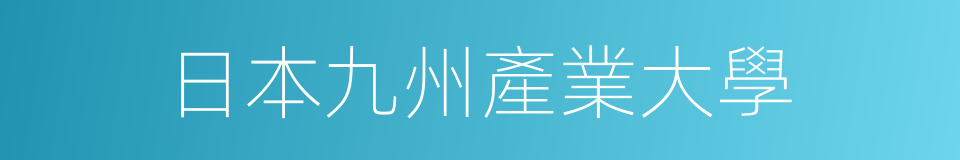 日本九州產業大學